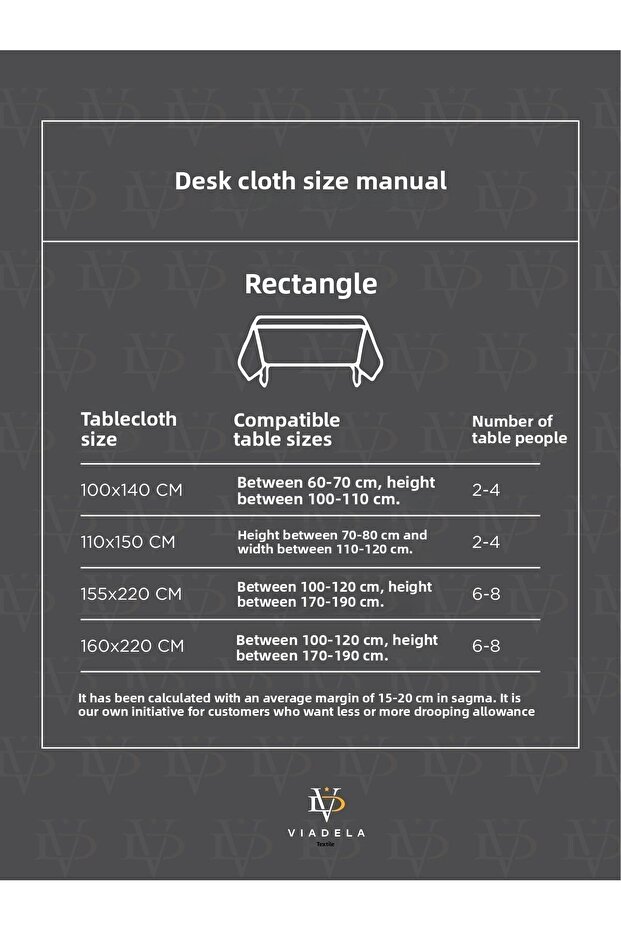 Desk cloth size manual

Rectangle

| Tablecloth size | Compatible table sizes | Number of table people |
|---|---|---|
| 100x140 CM | Between 60-70 cm, height between 100-110 cm. | 2-4 |
| 110x150 CM | Height between 70-80 cm and width between 110-120 cm. | 2-4 |
| 155x220 CM | Between 100-120 cm, height between 170-190 cm. | 6-8 |
| 160x220 CM | Between 100-120 cm, height between 170-190 cm. | 6-8 |

It has been calculated with an average margin of 15-20 cm in sagma. It is our own initiative for customers who want less or more drooping allowance

VIADELA
Textile